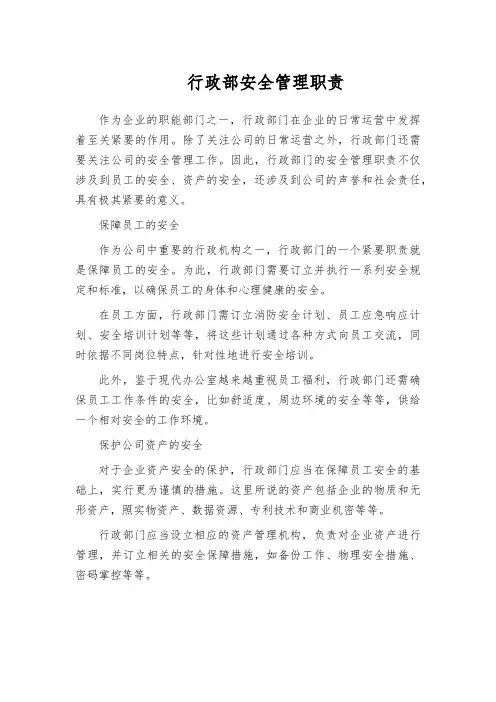 行政部安全管理职责

作为企业的职能部门之一，行政部门在企业的日常运营中发挥着至关紧要的作用。除了关注公司的日常运营之外，行政部门还需要关注公司的安全管理工作。因此，行政部门的安全管理职责不仅涉及到员工的安全、资产的安全，还涉及到公司的声誉和社会责任，具有极其紧要的意义。

保障员工的安全

作为公司中重要的行政机构之一，行政部门的一个紧要职责就是保障员工的安全。为此，行政部门需要订立并执行一系列安全规定和标准，以确保员工的身体和心理健康的安全。

在员工方面，行政部门需订立消防安全计划、员工应急响应计划、安全培训计划等等，将这些计划通过各种方式向员工交流，同时依据不同岗位特点，针对性地进行安全培训。

此外，鉴于现代办公室越来越重视员工福利，行政部门还需确保员工工作条件的安全，比如舒适度、周边环境的安全等等，供给一个相对安全的工作环境。

保护公司资产的安全

对于企业资产安全的保护，行政部门应当在保障员工安全的基础上，实行更为谨慎的措施。这里所说的资产包括企业的物质和无形资产，照实物资产、数据资源、专利技术和商业机密等等。

行政部门应当设立相应的资产管理机构，负责对企业资产进行管理，并订立相关的安全保障措施，如备份工作、物理安全措施、密码掌控等等。